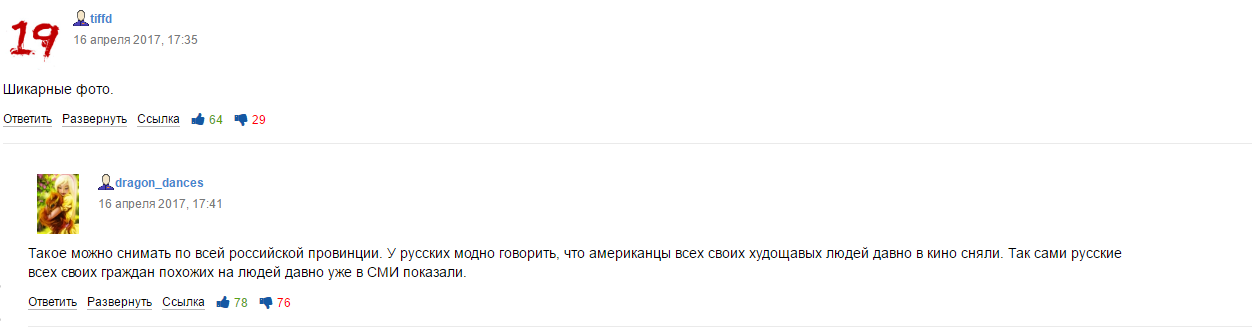 19

tiffd
16 апреля 2017, 17:35

Шикарные фото.

Ответить Развернуть Ссылка 64 29

dragon_dances
16 апреля 2017, 17:41

Такое можно снимать по всей российской провинции. У русских модно говорить, что американцы всех своих худощавых людей давно в кино сняли. Так сами русские всех своих граждан похожих на людей давно уже в СМИ показали.

Ответить Развернуть Ссылка 78 76